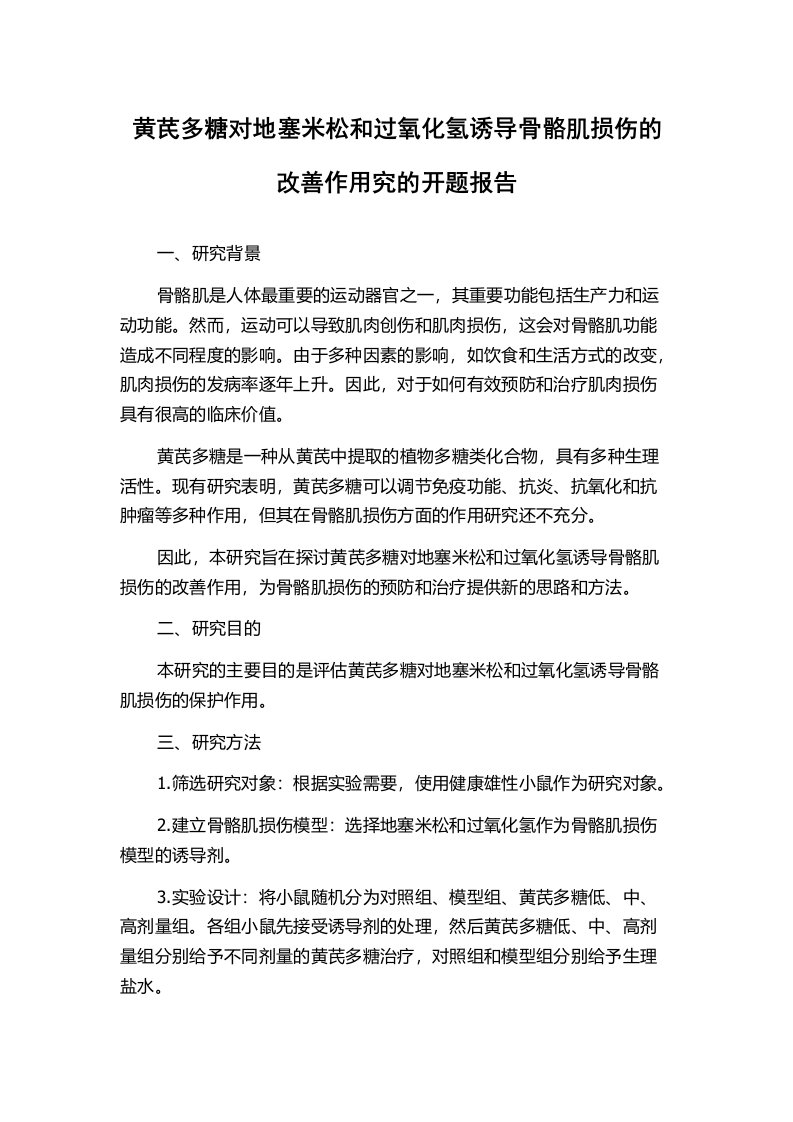 黄芪多糖对地塞米松和过氧化氢诱导骨骼肌损伤的改善作用究的开题报告

一、研究背景

骨骼肌是人体最重要的运动器官之一，其重要功能包括生产力和运动功能。然而，运动可以导致肌肉创伤和肌肉损伤，这会对骨骼肌功能造成不同程度的影响。由于多种因素的影响，如饮食和生活方式的改变，肌肉损伤的发病率逐年上升。因此，对于如何有效预防和治疗肌肉损伤具有很高的临床价值。

黄芪多糖是一种从黄芪中提取的植物多糖类化合物，具有多种生理活性。现有研究表明，黄芪多糖可以调节免疫功能、抗炎、抗氧化和抗肿瘤等多种作用，但其在骨骼肌损伤方面的作用研究还不充分。

因此，本研究旨在探讨黄芪多糖对地塞米松和过氧化氢诱导骨骼肌损伤的改善作用，为骨骼肌损伤的预防和治疗提供新的思路和方法。

二、研究目的

本研究的主要目的是评估黄芪多糖对地塞米松和过氧化氢诱导骨骼肌损伤的保护作用。

三、研究方法

1.筛选研究对象：根据实验需要，使用健康雄性小鼠作为研究对象。

2.建立骨骼肌损伤模型：选择地塞米松和过氧化氢作为骨骼肌损伤模型的诱导剂。

3.实验设计：将小鼠随机分为对照组、模型组、黄芪多糖低、中、高剂量组。各组小鼠先接受诱导剂的处理，然后黄芪多糖低、中、高剂量组分别给予不同剂量的黄芪多糖治疗，对照组和模型组分别给予生理盐水。